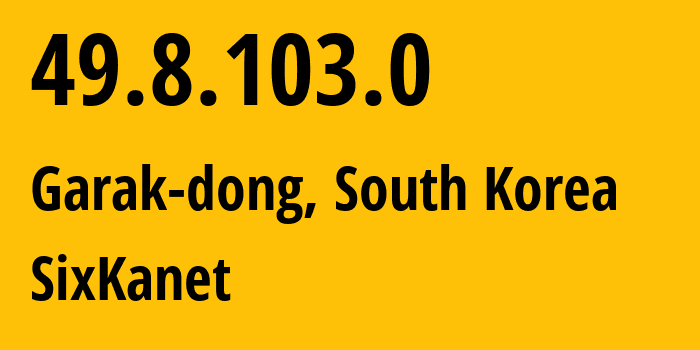 49.8.103.0

Garak-dong, South Korea

SixKanet